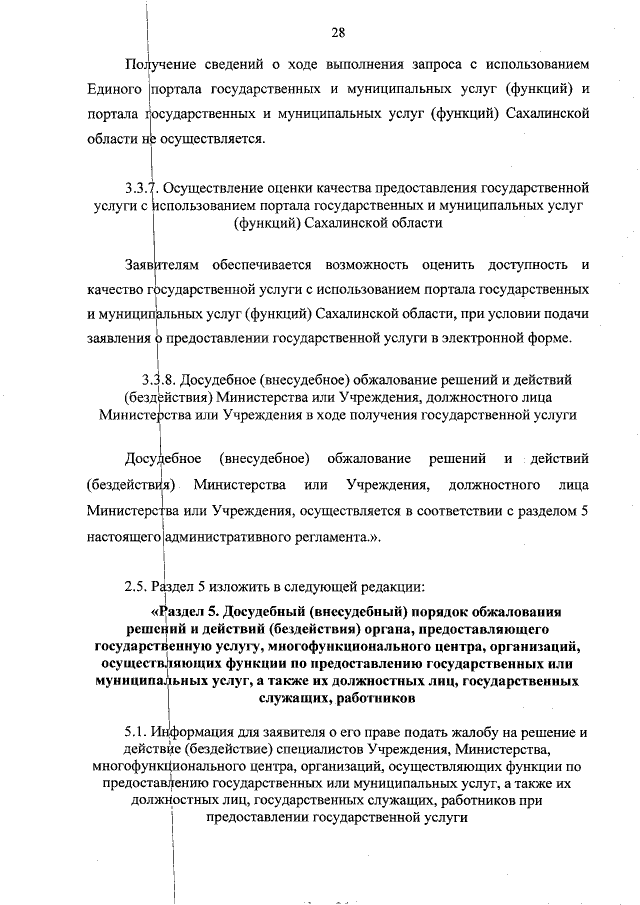 28

Получение сведений о ходе выполнения запроса с использованием Единого портала государственных и муниципальных услуг (функций) и портала государственных и муниципальных услуг (функций) Сахалинской области не осуществляется.

3.3.7. Осуществление оценки качества предоставления государственной услуги с использованием портала государственных и муниципальных услуг (функций) Сахалинской области

Заявителям обеспечивается возможность оценить доступность и качество государственной услуги с использованием портала государственных и муниципальных услуг (функций) Сахалинской области, при условии подачи заявления о предоставлении государственной услуги в электронной форме.

3.3.8. Досудебное (внесудебное) обжалование решений и действий (бездействия) Министерства или Учреждения, должностного лица Министерства или Учреждения в ходе получения государственной услуги

Досудебное (внесудебное) обжалование решений и действий (бездействия) Министерства или Учреждения, должностного лица Министерства или Учреждения, осуществляется в соответствии с разделом 5 настоящего административного регламента.».

2.5. Раздел 5 изложить в следующей редакции:

«Раздел 5. Досудебный (внесудебный) порядок обжалования решений и действий (бездействия) органа, предоставляющего государственную услугу, многофункционального центра, организаций, осуществляющих функции по предоставлению государственных или муниципальных услуг, а также их должностных лиц, государственных служащих, работников

5.1. Информация для заявителя о его праве подать жалобу на решение и действие (бездействие) специалистов Учреждения, Министерства, многофункционального центра, организаций, осуществляющих функции по предоставлению государственных или муниципальных услуг, а также их должностных лиц, государственных служащих, работников при предоставлении государственной услуги